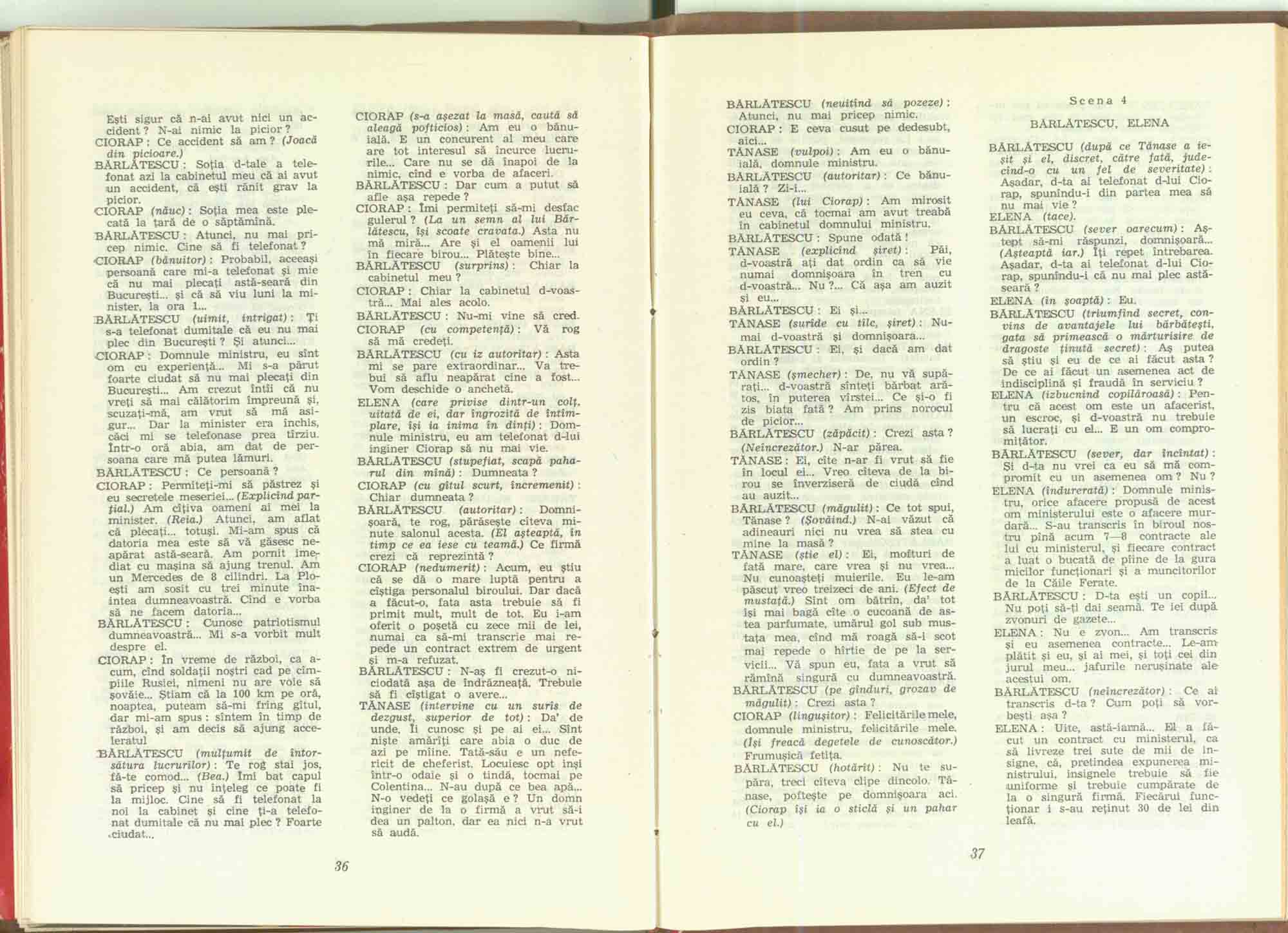 Ești sigur că n-ai avut nici un accident ? N-ai nimic la picior ?
CIORAP : Ce accident să am ? (Joacă din picioare.)
BĂRLĂTESCU : Soția d-tale a telefonat azi la cabinetul meu că ai avut un accident, că ești rănit grav la picior.
CIORAP (năuc) : Soția mea este plecată la țară de o săptămînă.
BĂRLĂTESCU : Atunci, nu mai pricep nimic. Cine să fi telefonat ?
CIORAP (bănuitor) : Probabil, aceeași persoană care mi-a telefonat și mie că nu mai plecați astă-seară din București... și că să viu luni la minister, la ora 1...
BĂRLĂTESCU (uimit, intrigat) : Ți s-a telefonat dumitale că eu nu mai plec din București ? Și atunci...
CIORAP : Domnule ministru, eu sînt om cu experiență... Mi s-a părut foarte ciudat să nu mai plecați din București... Am crezut întîi că nu vreți să mai călătorim împreună și, scuzați-mă, am vrut să mă asigur... Dar la minister era închis, căci mi se telefonase prea tîrziu. Într-o oră abia, am dat de persoana care mă putea lămuri.
BĂRLĂTESCU : Ce persoană ?
CIORAP : Permiteți-mi să păstrez și eu secretele meseriei... (Explicînd parțial.) Am cîțiva oameni ai mei la minister. (Reia.) Atunci, am aflat că plecați... totuși. Mi-am spus că datoria mea este să vă găsesc neapărat astă-seară. Am pornit imediat cu mașina să ajung trenul. Am un Mercedes de 8 cilindri. La Ploești am sosit cu trei minute înaintea dumneavoastră. Cînd e vorba să ne facem datoria...
BĂRLĂTESCU : Cunosc patriotismul dumneavoastră... Mi s-a vorbit mult despre el.
CIORAP : În vreme de război, ca acum, cînd soldații noștri cad pe cîmpiile Rusiei, nimeni nu are voie să șovăie... Știam că la 100 km pe oră, noaptea, puteam să-mi frîng gîtul, dar mi-am spus : sîntem în timp de război, și am decis să ajung acceleratul
BĂRLĂTESCU (mulțumit de întorsătura lucrurilor) : Te rog stai jos, fă-te comod... (Bea.) Îmi bat capul să pricep și nu înțeleg ce poate fi la mijloc. Cine să fi telefonat la noi la cabinet și cine ți-a telefonat dumitale că nu mai plec ? Foarte ciudat...
CIORAP (s-a așezat la masă, caută să aleagă pofticios) : Am eu o bănuială. E un concurent al meu care are tot interesul să încurce lucrurile... Care nu se dă înapoi de la nimic, cînd e vorba de afaceri.
BĂRLĂTESCU : Dar cum a putut să afle așa repede ?
CIORAP : Îmi permiteți să-mi desfac gulerul ? (La un semn al lui Bărlătescu, își scoate cravata.) Asta nu mă miră... Are și el oamenii lui în fiecare birou... Plătește bine...
BĂRLĂTESCU (surprins) : Chiar la cabinetul meu ?
CIORAP : Chiar la cabinetul d-voastră... Mai ales acolo.
BĂRLĂTESCU : Nu-mi vine să cred.
CIORAP (cu competență) : Vă rog să mă credeți.
BĂRLĂTESCU (cu iz autoritar) : Asta mi se pare extraordinar... Va trebui să aflu neapărat cine a fost... Vom deschide o anchetă.
ELENA (care privise dintr-un colț, uitată de ei, dar îngrozită de întîmplare, își ia inima în dinți) : Domnule ministru, eu am telefonat d-lui inginer Ciorap să nu mai vie.
BĂRLĂTESCU (stupefiat, scapă paharul din mînă) : Dumneata ?
CIORAP (cu gîtul scurt, încremenit) : Chiar dumneata ?
BĂRLĂTESCU (autoritar) : Domnișoară, te rog, părăsește cîteva minute salonul acesta. (El așteaptă, în timp ce ea iese cu teamă.) Ce firmă crezi că reprezintă ?
CIORAP (nedumerit) : Acum, eu știu că se dă o mare luptă pentru a cîștiga personalul biroului. Dar dacă a făcut-o, fata asta trebuie să fi primit mult, mult de tot. Eu i-am oferit o poșetă cu zece mii de lei, numai ca să-mi transcrie mai repede un contract extrem de urgent și m-a refuzat.
BĂRLĂTESCU : N-aș fi crezut-o niciodată așa de îndrăzneață. Trebuie să fi cîștigat o avere...
TĂNASE (intervine cu un surîs de dezgust, superior de tot) : Da' de unde. Îi cunosc și pe ai ei... Sînt niște amărîți care abia o duc de azi pe mîine. Tată-său e un nefericit de cheferist. Locuiesc opt inși într-o odaie și o tindă, tocmai pe Colentina... N-au după ce bea apă... N-o vedeți ce golașă e ? Un domn inginer de la o firmă a vrut să-i dea un palton, dar ea nici n-a vrut să audă.

36

BĂRLĂTESCU (neuitînd să pozeze) : Atunci, nu mai pricep nimic.
CIORAP : E ceva cusut pe dedesubt, aici...
TĂNASE (vulpoi) : Am eu o bănuială, domnule ministru.
BĂRLĂTESCU (autoritar) : Ce bănuială ? Zi-i...
TĂNASE (lui Ciorap) : Am mirosit eu ceva, că tocmai am avut treabă în cabinetul domnului ministru.
BĂRLĂTESCU : Spune odată !
TĂNASE (explicînd șiret) : Păi, d-voastră ați dat ordin ca să vie numai domnișoara în tren cu d-voastră... Nu ?... Că așa am auzit și eu...
BĂRLĂTESCU : Ei și...
TĂNASE (surîde cu tîlc, șiret) : Numai d-voastră și domnișoara...
BĂRLĂTESCU : Ei, și dacă am dat ordin ?
TĂNASE (șmecher) : De, nu vă supărați... d-voastră sînteți bărbat arătos, în puterea vîrstei... Ce și-o fi zis biata fată ? Am prins norocul de picior...
BĂRLĂTESCU (zăpăcit) : Crezi asta ? (Neîncrezător.) N-ar părea.
TĂNASE : Ei, cîte n-ar fi vrut să fie în locul ei... Vreo cîteva de la birou se înverziseră de ciudă cînd au auzit...
BĂRLĂTESCU (măgulit) : Ce tot spui, Tănase ? (Șovăind.) N-ai văzut că adineauri nici nu vrea să stea cu mine la masă ?
TĂNASE (știe el) : Ei, mofturi de fată mare, care vrea și nu vrea... Nu cunoașteți muierile. Eu le-am păscut vreo treizeci de ani. (Efect de mustață.) Sînt om bătrîn, da' tot își mai bagă cîte o cucoană de astea parfumate, umărul gol sub mustața mea, cînd mă roagă să-i scot mai repede o hîrtie de pe la servicii... Vă spun eu, fata a vrut să rămînă singură cu dumneavoastră.
BĂRLĂTESCU (pe gînduri, grozav de măgulit) : Crezi asta ?
CIORAP (lingușitor) : Felicitările mele, domnule ministru, felicitările mele. (Își freacă degetele de cunoscător.) Frumușică fetița.
BĂRLĂTESCU (hotărît) : Nu te supăra, treci cîteva clipe dincolo. Tănase, poftește pe domnișoara aci. (Ciorap își ia o sticlă și un pahar cu el.)

Scena 4

BĂRLĂTESCU, ELENA

BĂRLĂTESCU (după ce Tănase a ieșit și el, discret, către fată, judecînd-o cu un fel de severitate) : Așadar, d-ta ai telefonat d-lui Ciorap, spunîndu-i din partea mea să nu mai vie ?
ELENA (tace).
BĂRLĂTESCU (sever oarecum) : Aștept să-mi răspunzi, domnișoară... (Așteaptă iar.) Îți repet întrebarea. Așadar, d-ta ai telefonat d-lui Ciorap, spunîndu-i că nu mai plec astă-seară ?
ELENA (în șoaptă) : Eu.
BĂRLĂTESCU (triumfînd secret, convins de avantajele lui bărbătești, gata să primească o mărturisire de dragoste ținută secret) : Aș putea să știu și eu de ce ai făcut asta ? De ce ai făcut un asemenea act de indisciplină și fraudă în serviciu ?
ELENA (izbucnind copilăroasă) : Pentru că acest om este un afacerist, un escroc, și d-voastră nu trebuie să lucrați cu el... E un om compromițător.
BĂRLĂTESCU (sever, dar încîntat) : Și d-ta nu vrei ca eu să mă compromit cu un asemenea om ? Nu ?
ELENA (îndurerată) : Domnule ministru, orice afacere propusă de acest om ministerului este o afacere murdară... S-au transcris în biroul nostru pînă acum 7—8 contracte ale lui cu ministerul, și fiecare contract a luat o bucată de pîine de la gura micilor funcționari și a muncitorilor de la Căile Ferate.
BĂRLĂTESCU : D-ta ești un copil... Nu poți să-ți dai seamă. Te iei după zvonuri de gazete...
ELENA : Nu e zvon... Am transcris și eu asemenea contracte... Le-am plătit și eu, și ai mei, și toți cei din jurul meu... jafurile nerușinate ale acestui om.
BĂRLĂTESCU (neîncrezător) : Ce ai transcris d-ta ? Cum poți să vorbești așa ?
ELENA : Uite, astă-iarnă... El a făcut un contract cu ministerul, ca să livreze trei sute de mii de insigne, că, pretindea expunerea ministrului, insignele trebuie să fie uniforme și trebuie cumpărate de la o singură firmă. Fiecărui funcționar i s-au reținut 30 de lei din leafă.

37